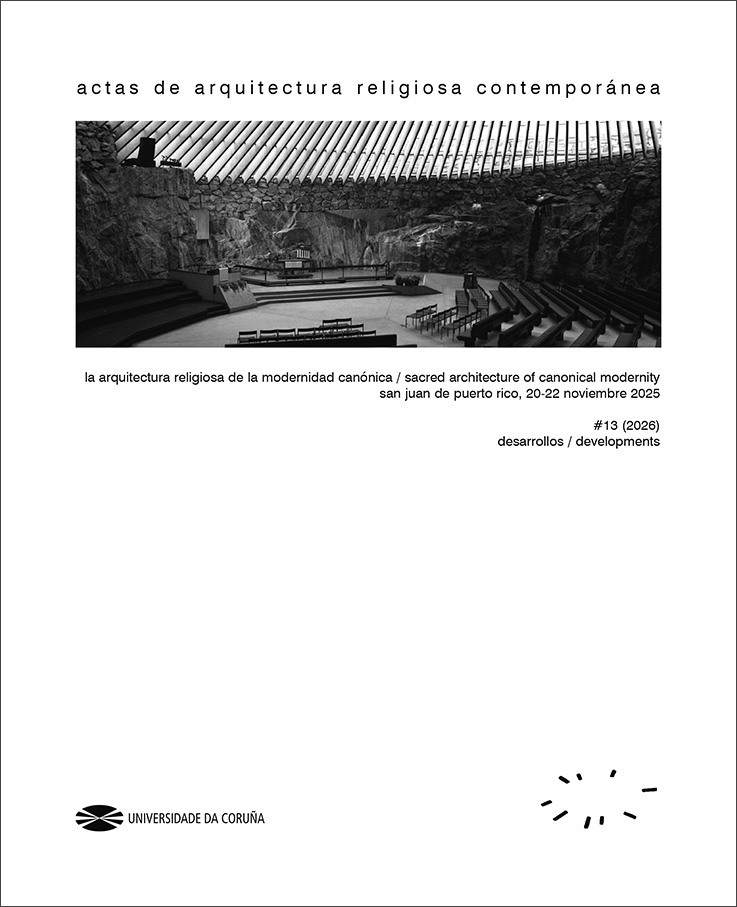 actas de arquitectura religiosa contemporánea

la arquitectura religiosa de la modernidad canónica / sacred architecture of canonical modernity
san juan de puerto rico, 20-22 noviembre 2025

#13 (2026)
desarrollos / developments

UNIVERSIDADE DA CORUÑA